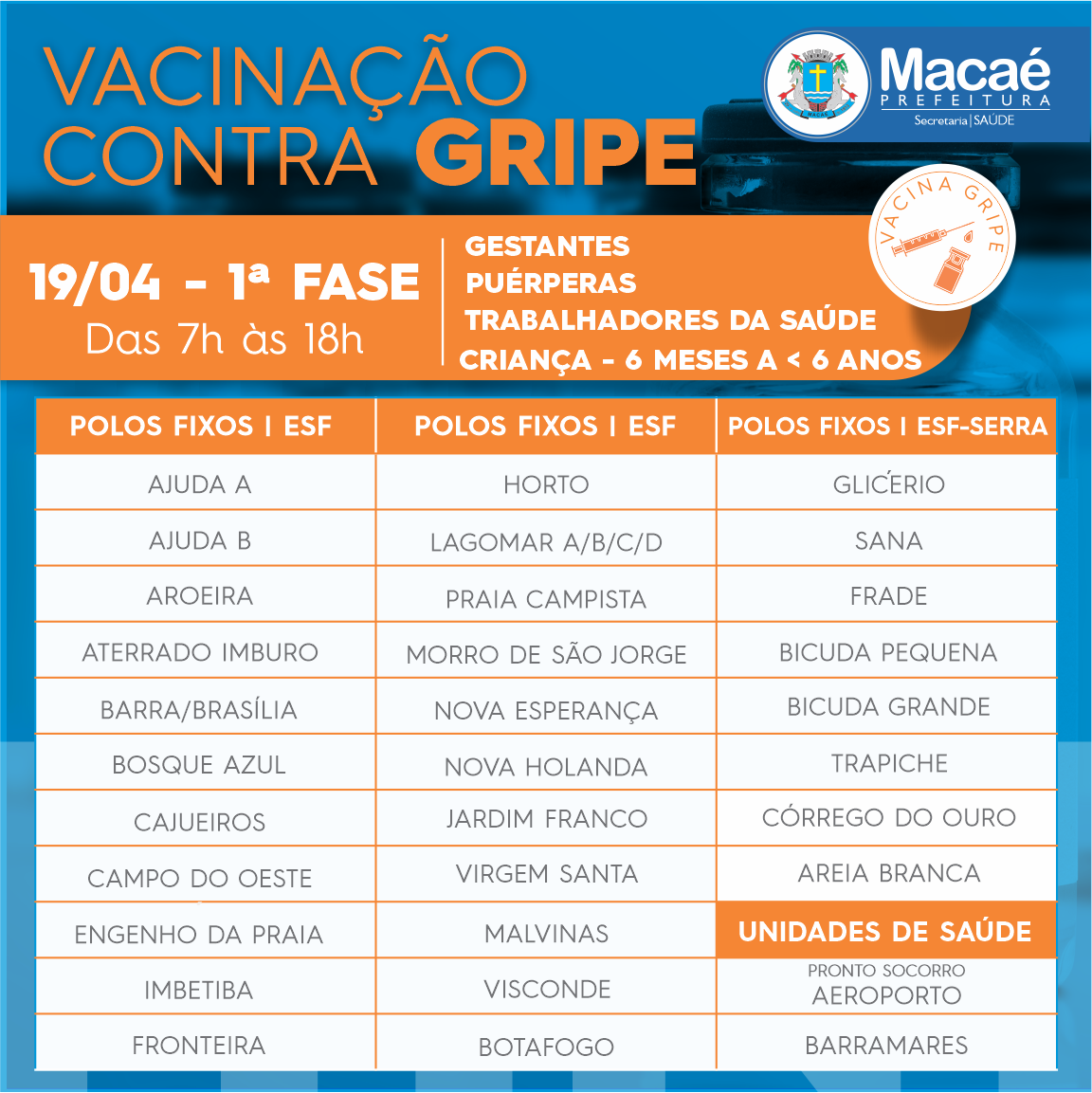 VACINAÇÃO CONTRA GRIPE

Macaé PREFEITURA Secretaria | SAÚDE

VACINA GRIPE

19/04 - 1ª FASE
Das 7h às 18h

GESTANTES
PUÉRPERAS
TRABALHADORES DA SAÚDE
CRIANÇA - 6 MESES A < 6 ANOS

| POLOS FIXOS I ESF | POLOS FIXOS I ESF | POLOS FIXOS I ESF-SERRA |
|---|---|---|
| AJUDA A | HORTO | GLICÉRIO |
| AJUDA B | LAGOMAR A/B/C/D | SANA |
| AROEIRA | PRAIA CAMPISTA | FRADE |
| ATERRADO IMBURO | MORRO DE SÃO JORGE | BICUDA PEQUENA |
| BARRA/BRASÍLIA | NOVA ESPERANÇA | BICUDA GRANDE |
| BOSQUE AZUL | NOVA HOLANDA | TRAPICHE |
| CAJUEIROS | JARDIM FRANCO | CÓRREGO DO OURO |
| CAMPO DO OESTE | VIRGEM SANTA | AREIA BRANCA |
| ENGENHO DA PRAIA | MALVINAS | UNIDADES DE SAÚDE |
| IMBETIBA | VISCONDE | PRONTO SOCORRO AEROPORTO |
| FRONTEIRA | BOTAFOGO | BARRAMARES |